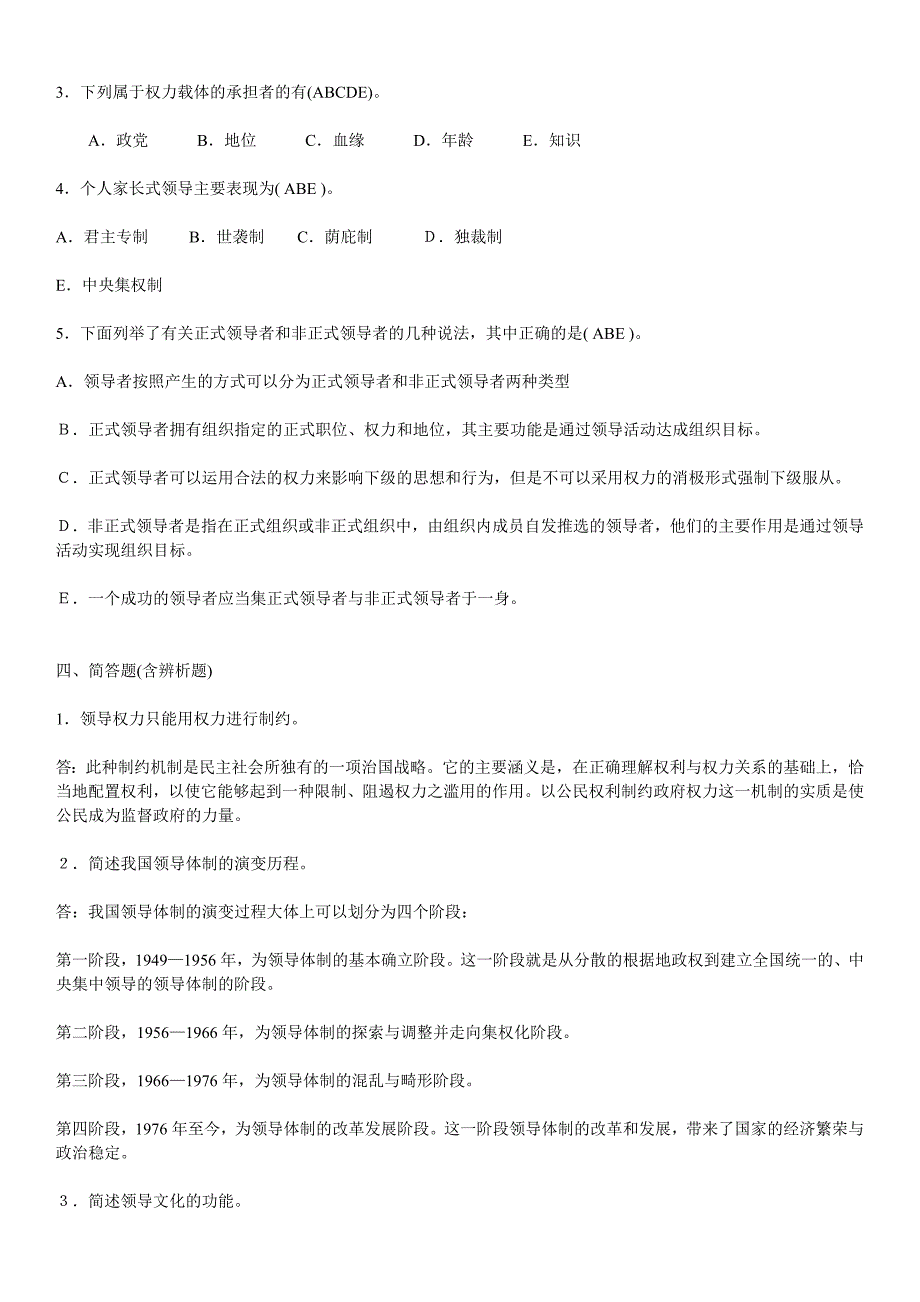 3．下列属于权力载体的承担者的有(ABCDE)。

A．政党　　B．地位　　C．血缘　　D．年龄　　E．知识

4．个人家长式领导主要表现为( ABE )。

A．君主专制　　B．世袭制　　C．荫庇制　　D．独裁制

E．中央集权制

5．下面列举了有关正式领导者和非正式领导者的几种说法，其中正确的是( ABE )。

A．领导者按照产生的方式可以分为正式领导者和非正式领导者两种类型

B．正式领导者拥有组织指定的正式职位、权力和地位，其主要功能是通过领导活动达成组织目标。

C．正式领导者可以运用合法的权力来影响下级的思想和行为，但是不可以采用权力的消极形式强制下级服从。

D．非正式领导者是指在正式组织或非正式组织中，由组织内成员自发推选的领导者，他们的主要作用是通过领导活动实现组织目标。

E．一个成功的领导者应当集正式领导者与非正式领导者于一身。

四、简答题(含辨析题)

1．领导权力只能用权力进行制约。

答：此种制约机制是民主社会所独有的一项治国战略。它的主要涵义是，在正确理解权利与权力关系的基础上，恰当地配置权利，以使它能够起到一种限制、阻遏权力之滥用的作用。以公民权利制约政府权力这一机制的实质是使公民成为监督政府的力量。

2．简述我国领导体制的演变历程。

答：我国领导体制的演变过程大体上可以划分为四个阶段：

第一阶段，1949—1956 年，为领导体制的基本确立阶段。这一阶段就是从分散的根据地政权到建立全国统一的、中央集中领导的领导体制的阶段。

第二阶段，1956—1966 年，为领导体制的探索与调整并走向集权化阶段。

第三阶段，1966—1976 年，为领导体制的混乱与畸形阶段。

第四阶段，1976 年至今，为领导体制的改革发展阶段。这一阶段领导体制的改革和发展，带来了国家的经济繁荣与政治稳定。

3．简述领导文化的功能。